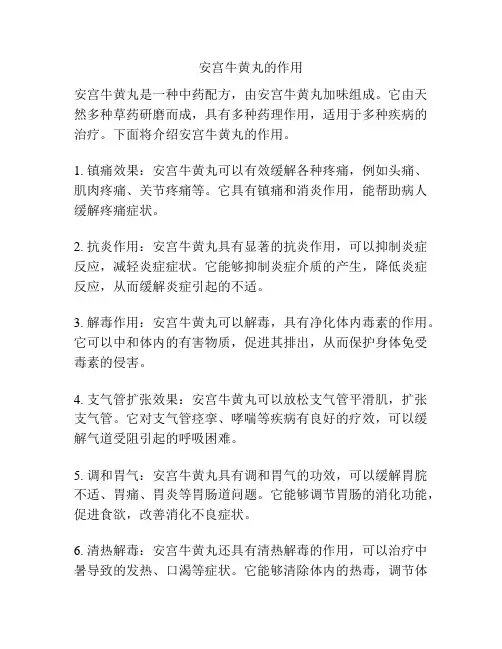 安宫牛黄丸的作用

安宫牛黄丸是一种中药配方，由安宫牛黄丸加味组成。它由天然多种草药研磨而成，具有多种药理作用，适用于多种疾病的治疗。下面将介绍安宫牛黄丸的作用。

1. 镇痛效果：安宫牛黄丸可以有效缓解各种疼痛，例如头痛、肌肉疼痛、关节疼痛等。它具有镇痛和消炎作用，能帮助病人缓解疼痛症状。

2. 抗炎作用：安宫牛黄丸具有显著的抗炎作用，可以抑制炎症反应，减轻炎症症状。它能够抑制炎症介质的产生，降低炎症反应，从而缓解炎症引起的不适。

3. 解毒作用：安宫牛黄丸可以解毒，具有净化体内毒素的作用。它可以中和体内的有害物质，促进其排出，从而保护身体免受毒素的侵害。

4. 支气管扩张效果：安宫牛黄丸可以放松支气管平滑肌，扩张支气管。它对支气管痉挛、哮喘等疾病有良好的疗效，可以缓解气道受阻引起的呼吸困难。

5. 调和胃气：安宫牛黄丸具有调和胃气的功效，可以缓解胃脘不适、胃痛、胃炎等胃肠道问题。它能够调节胃肠的消化功能，促进食欲，改善消化不良症状。

6. 清热解毒：安宫牛黄丸还具有清热解毒的作用，可以治疗中暑导致的发热、口渴等症状。它能够清除体内的热毒，调节体